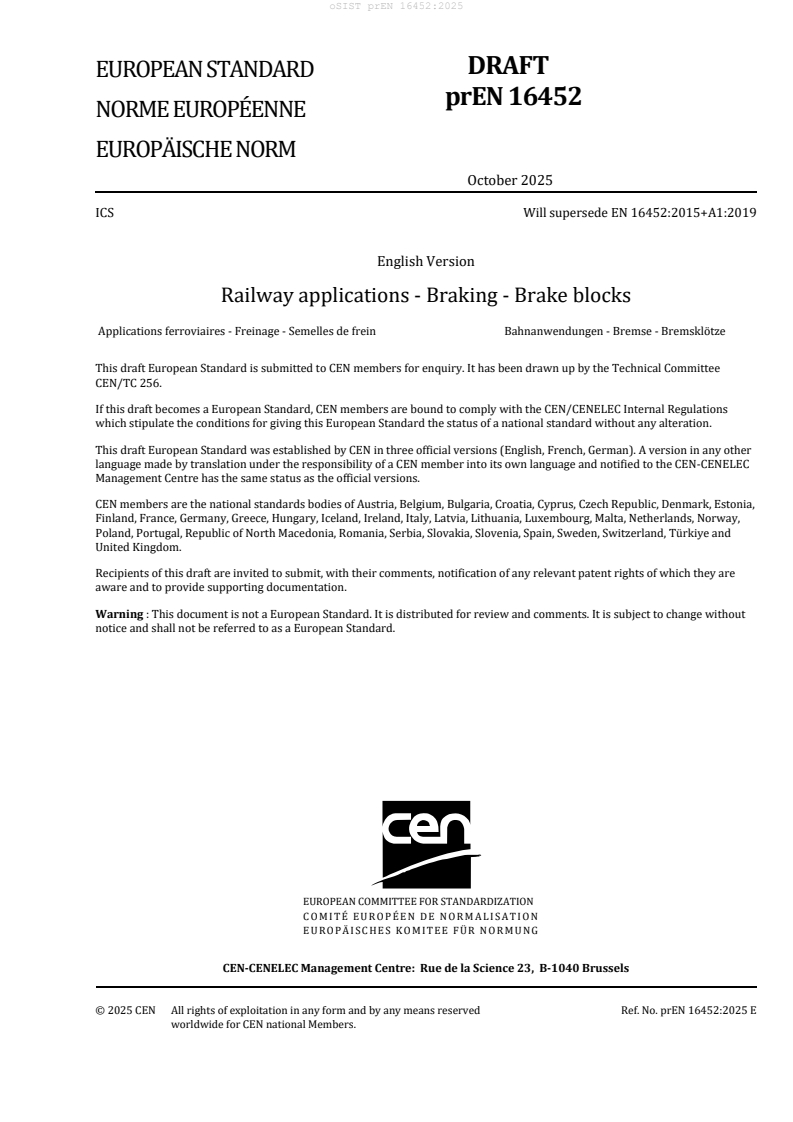 oSIST prEN 16452:2025

EUROPEAN STANDARD
NORME EUROPÉENNE
EUROPÄISCHE NORM

DRAFT
prEN 16452

October 2025

ICS

Will supersede EN 16452:2015+A1:2019

English Version

Railway applications - Braking - Brake blocks

Applications ferroviaires - Freinage - Semelles de frein

Bahnanwendungen - Bremse - Bremsklötze

This draft European Standard is submitted to CEN members for enquiry. It has been drawn up by the Technical Committee CEN/TC 256.

If this draft becomes a European Standard, CEN members are bound to comply with the CEN/CENELEC Internal Regulations which stipulate the conditions for giving this European Standard the status of a national standard without any alteration.

This draft European Standard was established by CEN in three official versions (English, French, German). A version in any other language made by translation under the responsibility of a CEN member into its own language and notified to the CEN-CENELEC Management Centre has the same status as the official versions.

CEN members are the national standards bodies of Austria, Belgium, Bulgaria, Croatia, Cyprus, Czech Republic, Denmark, Estonia, Finland, France, Germany, Greece, Hungary, Iceland, Ireland, Italy, Latvia, Lithuania, Luxembourg, Malta, Netherlands, Norway, Poland, Portugal, Republic of North Macedonia, Romania, Serbia, Slovakia, Slovenia, Spain, Sweden, Switzerland, Türkiye and United Kingdom.

Recipients of this draft are invited to submit, with their comments, notification of any relevant patent rights of which they are aware and to provide supporting documentation.

Warning : This document is not a European Standard. It is distributed for review and comments. It is subject to change without notice and shall not be referred to as a European Standard.

cen

EUROPEAN COMMITTEE FOR STANDARDIZATION
COMITÉ EUROPÉEN DE NORMALISATION
EUROPÄISCHES KOMITEE FÜR NORMUNG

CEN-CENELEC Management Centre: Rue de la Science 23, B-1040 Brussels

© 2025 CEN All rights of exploitation in any form and by any means reserved worldwide for CEN national Members.

Ref. No. prEN 16452:2025 E